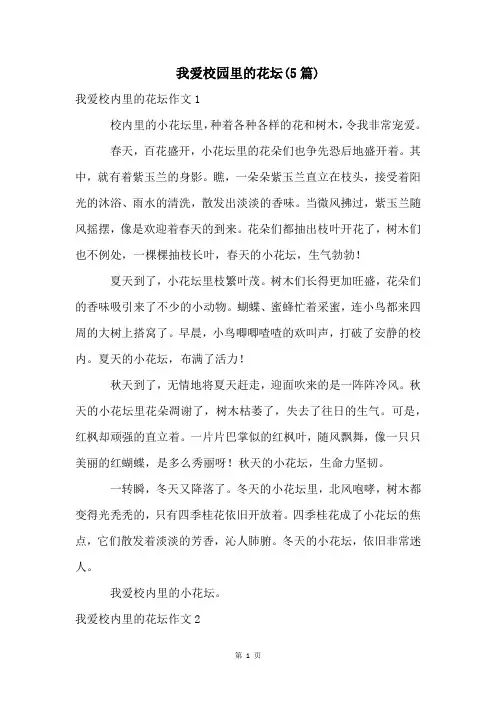 我爱校园里的花坛(5篇)

我爱校内里的花坛作文1

校内里的小花坛里，种着各种各样的花和树木，令我非常宠爱。

春天，百花盛开，小花坛里的花朵们也争先恐后地盛开着。其中，就有着紫玉兰的身影。瞧，一朵朵紫玉兰直立在枝头，接受着阳光的沐浴、雨水的清洗，散发出淡淡的香味。当微风拂过，紫玉兰随风摇摆，像是欢迎着春天的到来。花朵们都抽出枝叶开花了，树木们也不例处，一棵棵抽枝长叶，春天的小花坛，生气勃勃！

夏天到了，小花坛里枝繁叶茂。树木们长得更加旺盛，花朵们的香味吸引来了不少的小动物。蝴蝶、蜜蜂忙着采蜜，连小鸟都来四周的大树上搭窝了。早晨，小鸟唧唧喳喳的欢叫声，打破了安静的校内。夏天的小花坛，布满了活力！

秋天到了，无情地将夏天赶走，迎面吹来的是一阵阵冷风。秋天的小花坛里花朵凋谢了，树木枯萎了，失去了往日的生气。可是，红枫却顽强的直立着。一片片巴掌似的红枫叶，随风飘舞，像一只只美丽的红蝴蝶，是多么秀丽呀！秋天的小花坛，生命力坚韧。

一转瞬，冬天又降落了。冬天的小花坛里，北风咆哮，树木都变得光秃秃的，只有四季桂花依旧开放着。四季桂花成了小花坛的焦点，它们散发着淡淡的芳香，沁人肺腑。冬天的小花坛，依旧非常迷人。

我爱校内里的小花坛。

我爱校内里的花坛作文2

第 1 页